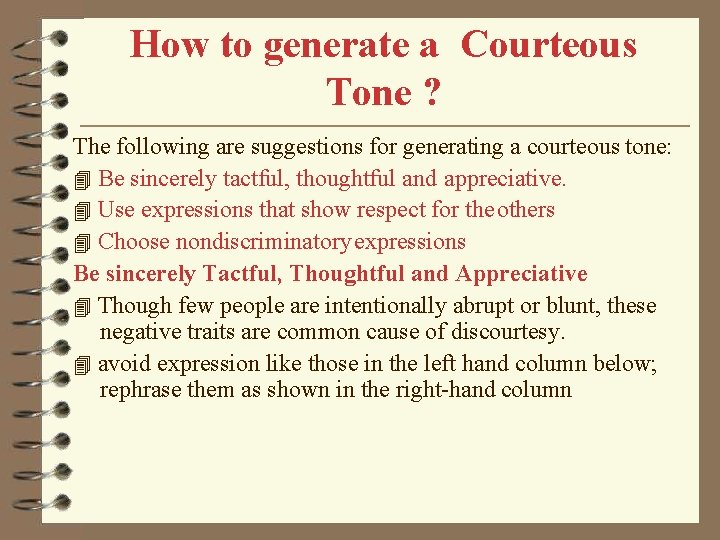 How to generate a Courteous Tone ?

The following are suggestions for generating a courteous tone:

Be sincerely tactful, thoughtful and appreciative.

Use expressions that show respect for the others

Choose nondiscriminatory expressions

Be sincerely Tactful, Thoughtful and Appreciative

Though few people are intentionally abrupt or blunt, these negative traits are common cause of discourtesy.

avoid expression like those in the left hand column below; rephrase them as shown in the right-hand column